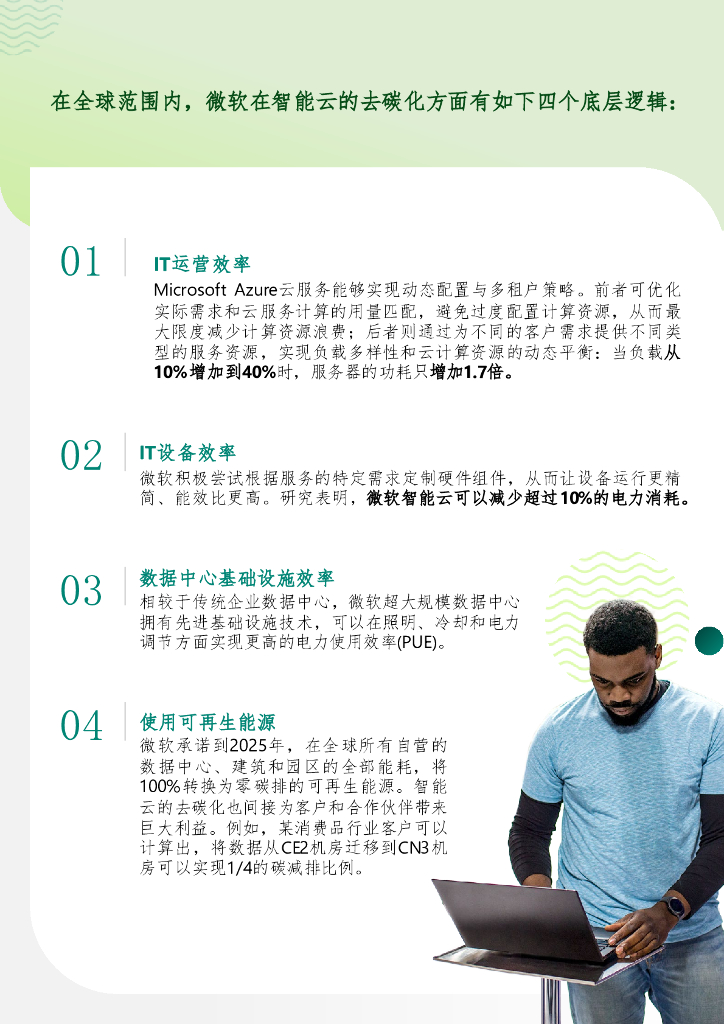 在全球范围内，微软在智能云的去碳化方面有如下四个底层逻辑：

01

IT运营效率

Microsoft Azure云服务能够实现动态配置与多租户策略。前者可优化实际需求和云服务计算的用量匹配，避免过度配置计算资源，从而最大限度减少计算资源浪费；后者则通过为不同的客户需求提供不同类型的服务资源，实现负载多样性和云计算资源的动态平衡：当负载从10%增加到40%时，服务器的功耗只增加1.7倍。

02

IT设备效率

微软积极尝试根据服务的特定需求定制硬件组件，从而让设备运行更精简、能效比更高。研究表明，微软智能云可以减少超过10%的电力消耗。

03

数据中心基础设施效率

相较于传统企业数据中心，微软超大规模数据中心拥有先进基础设施技术，可以在照明、冷却和电力调节方面实现更高的电力使用效率(PUE)。

04

使用可再生能源

微软承诺到2025年，在全球所有自营的数据中心、建筑和园区的全部能耗，将100%转换为零碳排的可再生能源。智能云的去碳化也间接为客户和合作伙伴带来巨大利益。例如，某消费品行业客户可以计算出，将数据从CE2机房迁移到CN3机房可以实现1/4的碳减排比例。